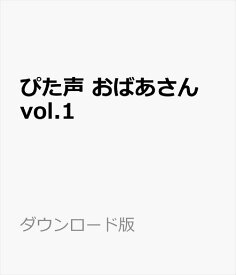 ぴた声 おばあさん vol.1

ダウンロード版